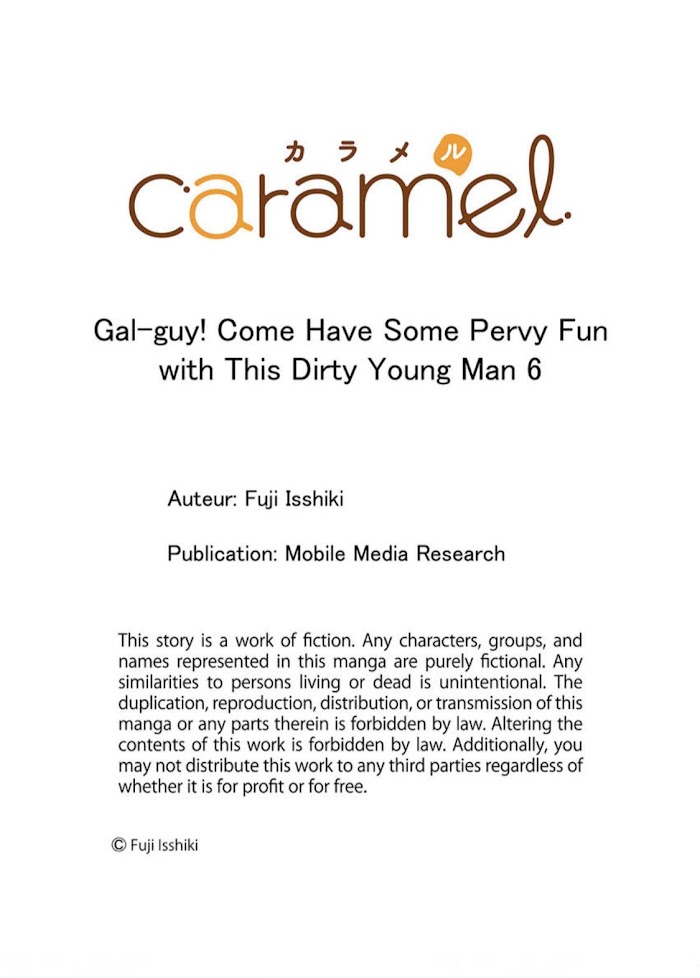 カラメル
caramel

Gal-guy! Come Have Some Pervy Fun with This Dirty Young Man 6

Auteur: Fuji Isshiki

Publication: Mobile Media Research

This story is a work of fiction. Any characters, groups, and names represented in this manga are purely fictional. Any similarities to persons living or dead is unintentional. The duplication, reproduction, distribution, or transmission of this manga or any parts therein is forbidden by law. Altering the contents of this work is forbidden by law. Additionally, you may not distribute this work to any third parties regardless of whether it is for profit or for free.

© Fuji Isshiki